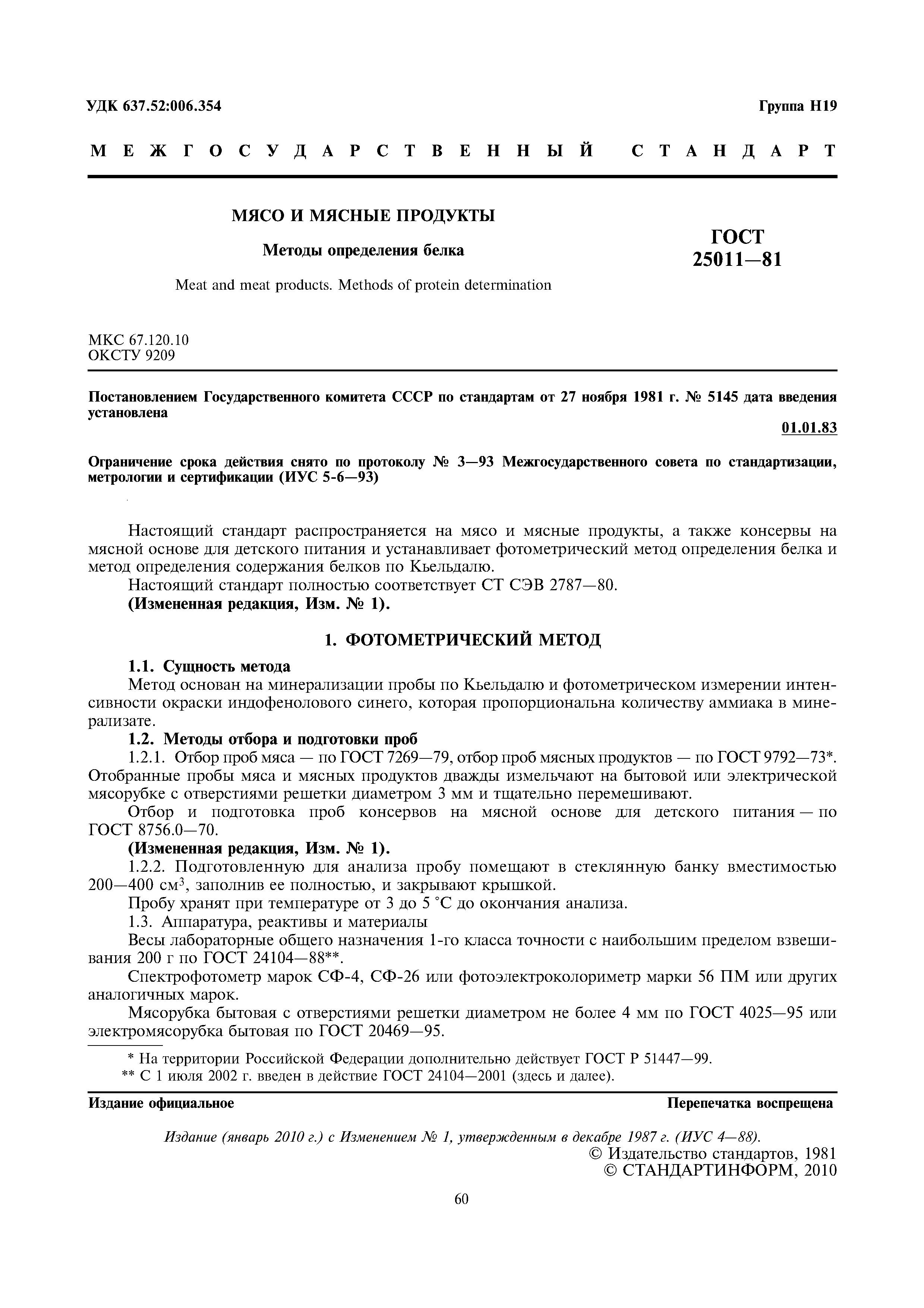 УДК 637.52:006.354

Группа Н19

МЕЖГОСУДАРСТВЕННЫЙ СТАНДАРТ

МЯСО И МЯСНЫЕ ПРОДУКТЫ

Методы определения белка

Meat and meat products. Methods of protein determination

ГОСТ 25011—81

МКС 67.120.10
ОКСТУ 9209

Постановлением Государственного комитета СССР по стандартам от 27 ноября 1981 г. № 5145 дата введения установлена

01.01.83

Ограничение срока действия снято по протоколу № 3—93 Межгосударственного совета по стандартизации, метрологии и сертификации (ИУС 5-6—93)

Настоящий стандарт распространяется на мясо и мясные продукты, а также консервы на мясной основе для детского питания и устанавливает фотометрический метод определения белка и метод определения содержания белков по Кьельдалю.

Настоящий стандарт полностью соответствует СТ СЭВ 2787—80.

(Измененная редакция, Изм. № 1).

1. ФОТОМЕТРИЧЕСКИЙ МЕТОД

1.1. Сущность метода

Метод основан на минерализации пробы по Кьельдалю и фотометрическом измерении интенсивности окраски индофенолового синего, которая пропорциональна количеству аммиака в минерализате.

1.2. Методы отбора и подготовки проб

1.2.1. Отбор проб мяса — по ГОСТ 7269—79, отбор проб мясных продуктов — по ГОСТ 9792—73*. Отобранные пробы мяса и мясных продуктов дважды измельчают на бытовой или электрической мясорубке с отверстиями решетки диаметром 3 мм и тщательно перемешивают.

Отбор и подготовка проб консервов на мясной основе для детского питания — по ГОСТ 8756.0—70.

(Измененная редакция, Изм. № 1).

1.2.2. Подготовленную для анализа пробу помещают в стеклянную банку вместимостью 200—400 см$^3$, заполнив ее полностью, и закрывают крышкой.

Пробу хранят при температуре от 3 до 5 °С до окончания анализа.

1.3. Аппаратура, реактивы и материалы

Весы лабораторные общего назначения 1-го класса точности с наибольшим пределом взвешивания 200 г по ГОСТ 24104—88**.

Спектрофотометр марок СФ-4, СФ-26 или фотоэлектроколориметр марки 56 ПМ или других аналогичных марок.

Мясорубка бытовая с отверстиями решетки диаметром не более 4 мм по ГОСТ 4025—95 или электромясорубка бытовая по ГОСТ 20469—95.

* На территории Российской Федерации дополнительно действует ГОСТ Р 51447—99.
** С 1 июля 2002 г. введен в действие ГОСТ 24104—2001 (здесь и далее).

Издание официальное

Перепечатка воспрещена

Издание (январь 2010 г.) с Изменением № 1, утвержденным в декабре 1987 г. (ИУС 4—88).

© Издательство стандартов, 1981
© СТАНДАРТИНФОРМ, 2010

60